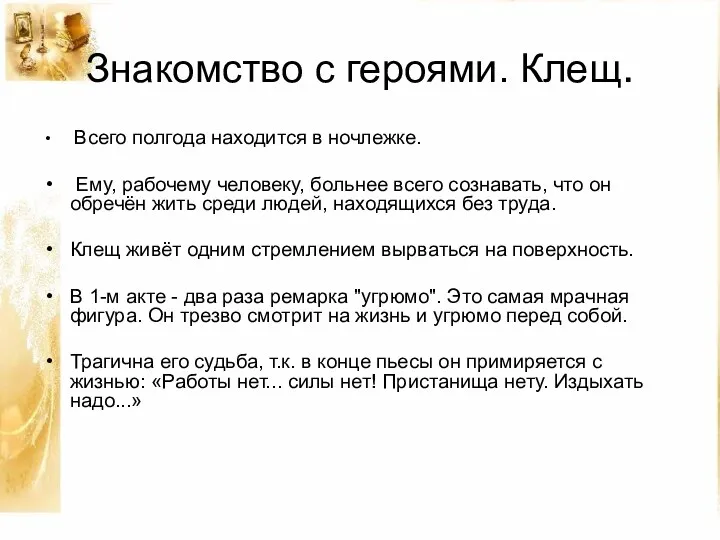 Знакомство с героями. Клещ.

• Всего полгода находится в ночлежке.

• Ему, рабочему человеку, больнее всего сознавать, что он обречён жить среди людей, находящихся без труда.

• Клещ живёт одним стремлением вырваться на поверхность.

• В 1-м акте - два раза ремарка "угрюмо". Это самая мрачная фигура. Он трезво смотрит на жизнь и угрюмо перед собой.

• Трагична его судьба, т.к. в конце пьесы он примиряется с жизнью: «Работы нет... силы нет! Пристанища нету. Издыхать надо...»